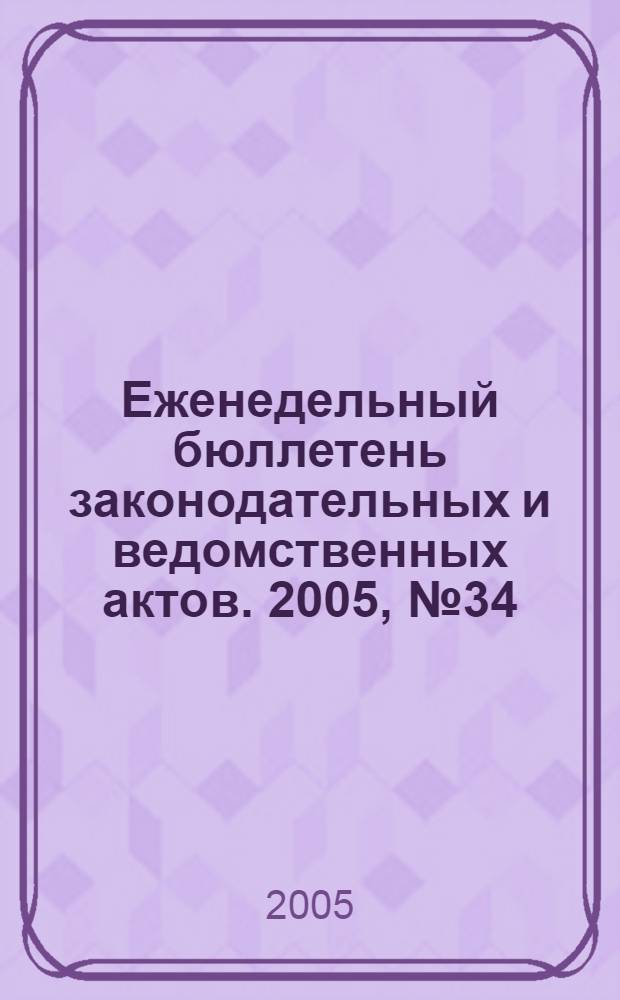 Еженедельный бюллетень законодательных и ведомственных актов. 2005, №34

2005